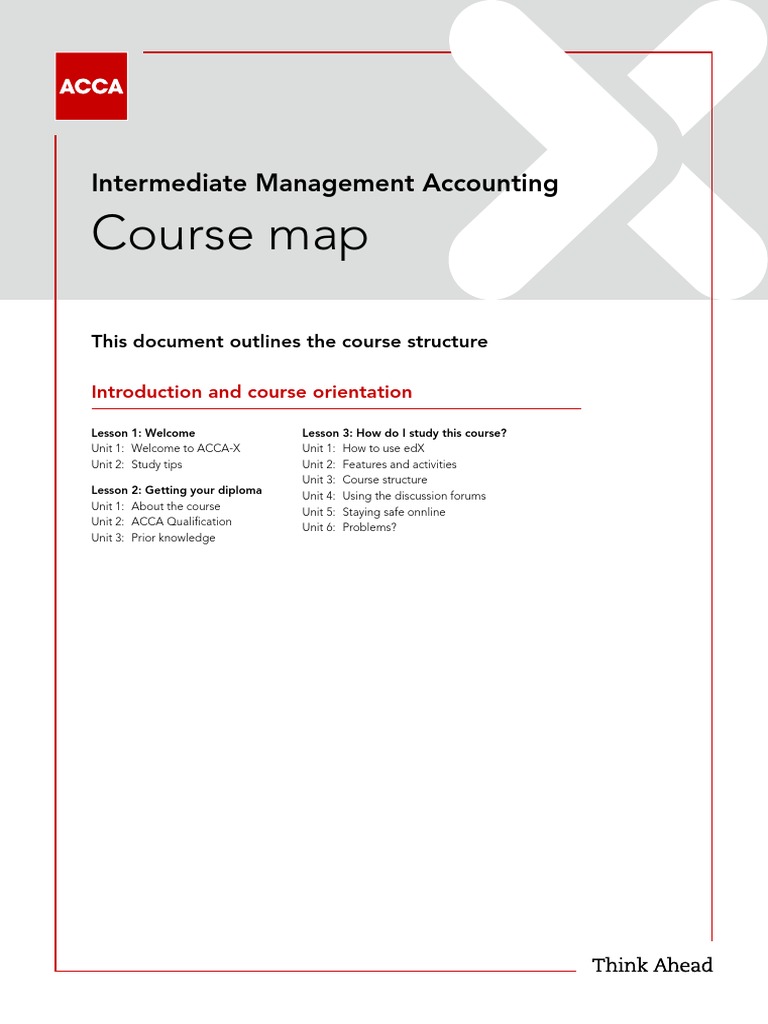 ACCA

Intermediate Management Accounting

Course map

This document outlines the course structure

Introduction and course orientation

Lesson 1: Welcome
Unit 1: Welcome to ACCA-X
Unit 2: Study tips

Lesson 2: Getting your diploma
Unit 1: About the course
Unit 2: ACCA Qualification
Unit 3: Prior knowledge

Lesson 3: How do I study this course?
Unit 1: How to use edX
Unit 2: Features and activities
Unit 3: Course structure
Unit 4: Using the discussion forums
Unit 5: Staying safe onnline
Unit 6: Problems?

Think Ahead